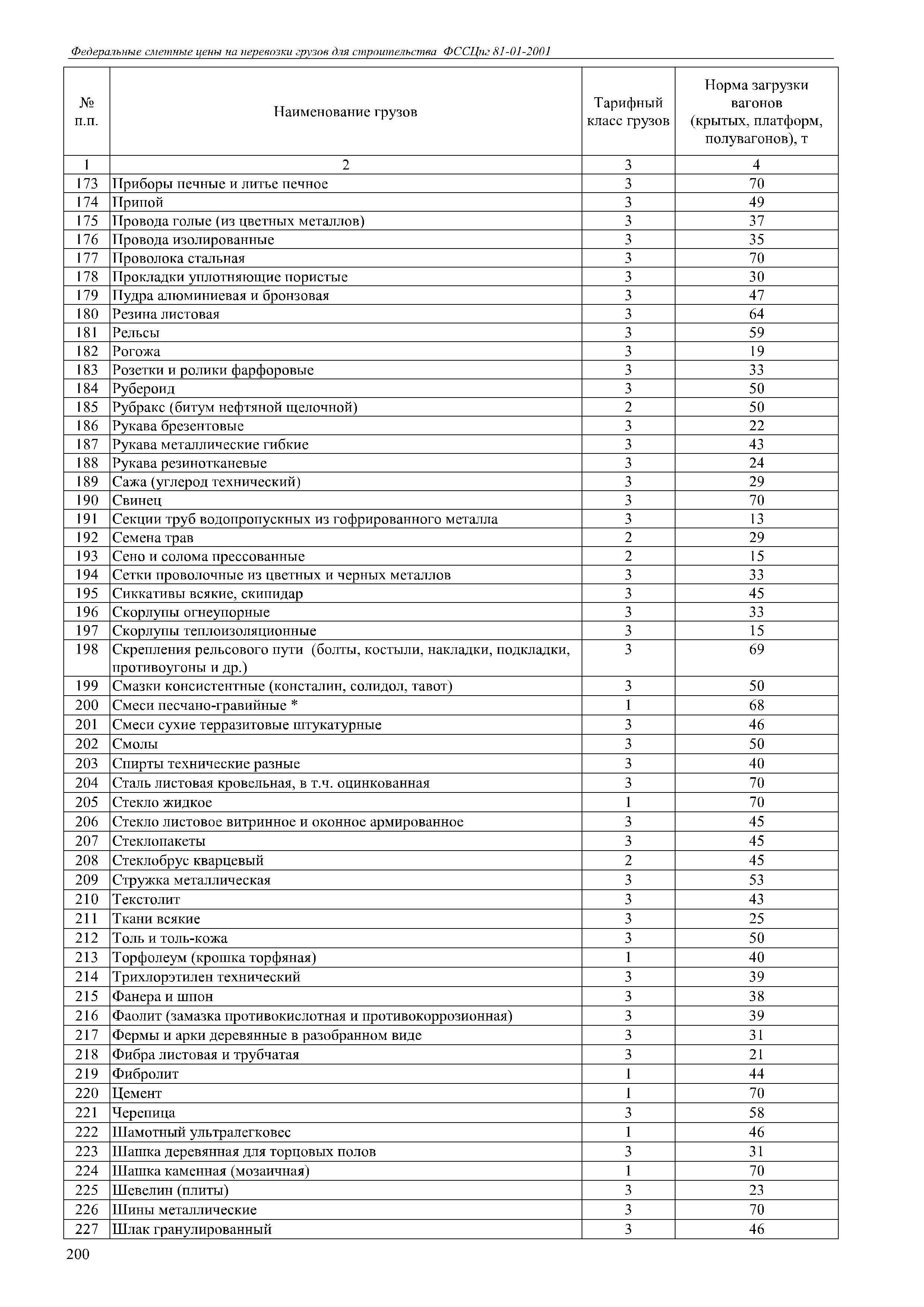 Федеральные сметные цены на перевозки грузов для строительства ФССЦпг 81-01-2001

| № п.п. | Наименование грузов | Тарифный класс грузов | Норма загрузки вагонов (крытых, платформ, полувагонов), т |
|---|---|---|---|
| 1 | 2 | 3 | 4 |
| 173 | Приборы печные и литье печное | 3 | 70 |
| 174 | Припой | 3 | 49 |
| 175 | Провода голые (из цветных металлов) | 3 | 37 |
| 176 | Провода изолированные | 3 | 35 |
| 177 | Проволока стальная | 3 | 70 |
| 178 | Прокладки уплотняющие пористые | 3 | 30 |
| 179 | Пудра алюминиевая и бронзовая | 3 | 47 |
| 180 | Резина листовая | 3 | 64 |
| 181 | Рельсы | 3 | 59 |
| 182 | Рогожа | 3 | 19 |
| 183 | Розетки и ролики фарфоровые | 3 | 33 |
| 184 | Рубероид | 3 | 50 |
| 185 | Рубракс (битум нефтяной щелочной) | 2 | 50 |
| 186 | Рукава брезентовые | 3 | 22 |
| 187 | Рукава металлические гибкие | 3 | 43 |
| 188 | Рукава резинотканевые | 3 | 24 |
| 189 | Сажа (углерод технический) | 3 | 29 |
| 190 | Свинец | 3 | 70 |
| 191 | Секции труб водопропускных из гофрированного металла | 3 | 13 |
| 192 | Семена трав | 2 | 29 |
| 193 | Сено и солома прессованные | 2 | 15 |
| 194 | Сетки проволочные из цветных и черных металлов | 3 | 33 |
| 195 | Сиккативы всякие, скипидар | 3 | 45 |
| 196 | Скорлупы огнеупорные | 3 | 33 |
| 197 | Скорлупы теплоизоляционные | 3 | 15 |
| 198 | Скрепления рельсового пути (болты, костыли, накладки, подкладки, противоугоны и др.) | 3 | 69 |
| 199 | Смазки консистентные (консталин, солидол, тавот) | 3 | 50 |
| 200 | Смеси песчано-гравийные * | 1 | 68 |
| 201 | Смеси сухие терразитовые штукатурные | 3 | 46 |
| 202 | Смолы | 3 | 50 |
| 203 | Спирты технические разные | 3 | 40 |
| 204 | Сталь листовая кровельная, в т.ч. оцинкованная | 3 | 70 |
| 205 | Стекло жидкое | 1 | 70 |
| 206 | Стекло листовое витринное и оконное армированное | 3 | 45 |
| 207 | Стеклопакеты | 3 | 45 |
| 208 | Стеклобрус кварцевый | 2 | 45 |
| 209 | Стружка металлическая | 3 | 53 |
| 210 | Текстолит | 3 | 43 |
| 211 | Ткани всякие | 3 | 25 |
| 212 | Толь и толь-кожа | 3 | 50 |
| 213 | Торфолеум (крошка торфяная) | 1 | 40 |
| 214 | Трихлорэтилен технический | 3 | 39 |
| 215 | Фанера и шпон | 3 | 38 |
| 216 | Фаолит (замазка противокислотная и противокоррозионная) | 3 | 39 |
| 217 | Фермы и арки деревянные в разобранном виде | 3 | 31 |
| 218 | Фибра листовая и трубчатая | 3 | 21 |
| 219 | Фибролит | 1 | 44 |
| 220 | Цемент | 1 | 70 |
| 221 | Черепица | 3 | 58 |
| 222 | Шамотный ультралегковес | 1 | 46 |
| 223 | Шашка деревянная для торцовых полов | 3 | 31 |
| 224 | Шашка каменная (мозаичная) | 1 | 70 |
| 225 | Шевелин (плиты) | 3 | 23 |
| 226 | Шины металлические | 3 | 70 |
| 227 | Шлак гранулированный | 3 | 46 |

200